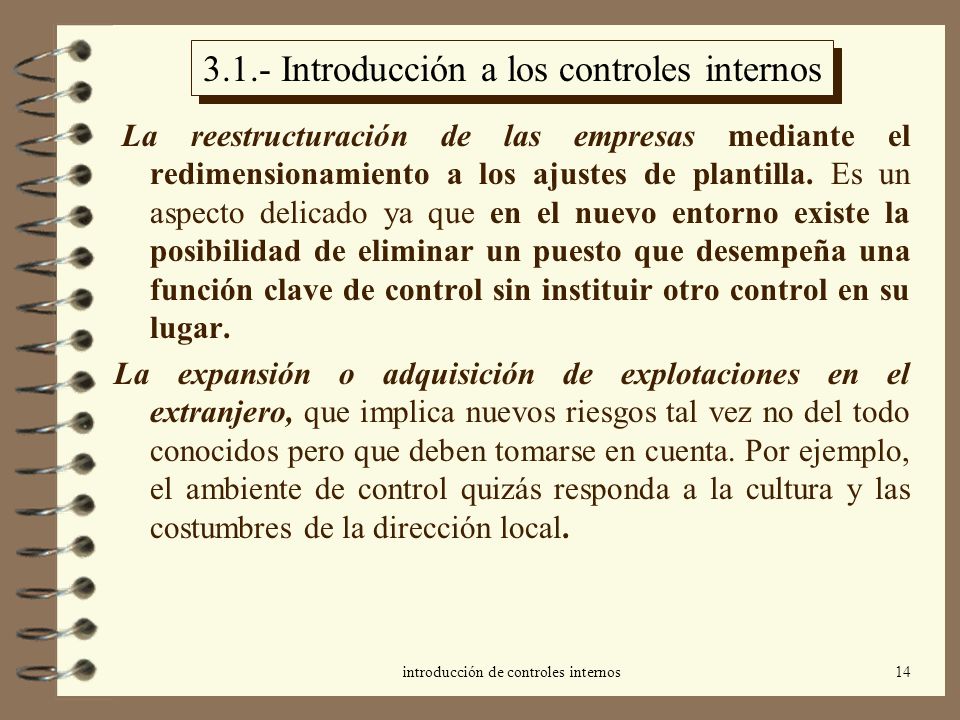 3.1.- Introducción a los controles internos

La reestructuración de las empresas mediante el redimensionamiento a los ajustes de plantilla. Es un aspecto delicado ya que en el nuevo entorno existe la posibilidad de eliminar un puesto que desempeña una función clave de control sin instituir otro control en su lugar.

La expansión o adquisición de explotaciones en el extranjero, que implica nuevos riesgos tal vez no del todo conocidos pero que deben tomarse en cuenta. Por ejemplo, el ambiente de control quizás responda a la cultura y las costumbres de la dirección local.

introducción de controles internos

14